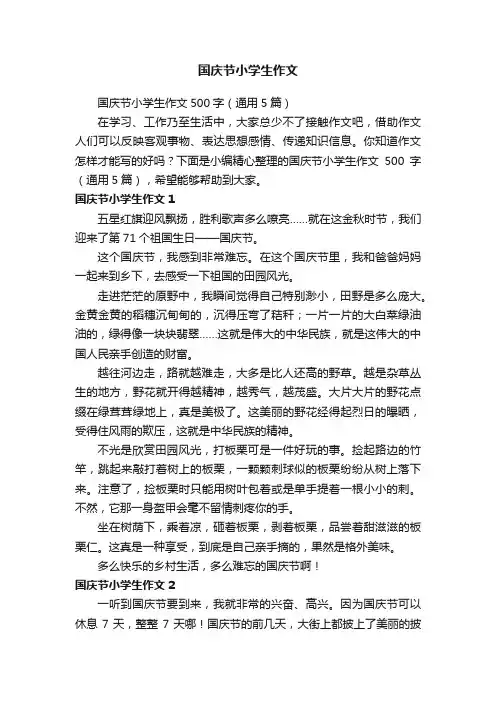 国庆节小学生作文

国庆节小学生作文 500 字（通用 5 篇）

在学习、工作乃至生活中，大家总少不了接触作文吧，借助作文人们可以反映客观事物、表达思想感情、传递知识信息。你知道作文怎样才能写的好吗？下面是小编精心整理的国庆节小学生作文 500 字（通用 5 篇），希望能够帮助到大家。

国庆节小学生作文 1

五星红旗迎风飘扬，胜利歌声多么嘹亮……就在这金秋时节，我们迎来了第 71 个祖国生日——国庆节。

这个国庆节，我感到非常难忘。在这个国庆节里，我和爸爸妈妈一起来到乡下，去感受一下祖国的田园风光。

走进茫茫的原野中，我瞬间觉得自己特别渺小，田野是多么庞大。金黄金黄的稻穗沉甸甸的，沉得压弯了秸秆；一片一片的大白菜绿油油的，绿得像一块块翡翠……这就是伟大的中华民族，就是这伟大的中国人民亲手创造的财富。

越往河边走，路就越难走，大多是比人还高的野草。越是杂草丛生的地方，野花就开得越精神，越秀气，越茂盛。大片大片的野花点缀在绿茸茸绿地上，真是美极了。这美丽的野花经得起烈日的曝晒，受得住风雨的欺压，这就是中华民族的精神。

不光是欣赏田园风光，打板栗可是一件好玩的事。捡起路边的竹竿，跳起来敲打着树上的板栗，一颗颗刺球似的板栗纷纷从树上落下来。注意了，捡板栗时只能用树叶包着或是单手提着一根小小的刺。不然，它那一身盔甲会毫不留情刺疼你的手。

坐在树荫下，乘着凉，砸着板栗，剥着板栗，品尝着甜滋滋的板栗仁。这真是一种享受，到底是自己亲手摘的，果然是格外美味。

多么快乐的乡村生活，多么难忘的国庆节啊！

国庆节小学生作文 2

一听到国庆节要到来，我就非常的兴奋、高兴。因为国庆节可以休息 7 天，整整 7 天哪！国庆节的前几天，大街上都披上了美丽的披